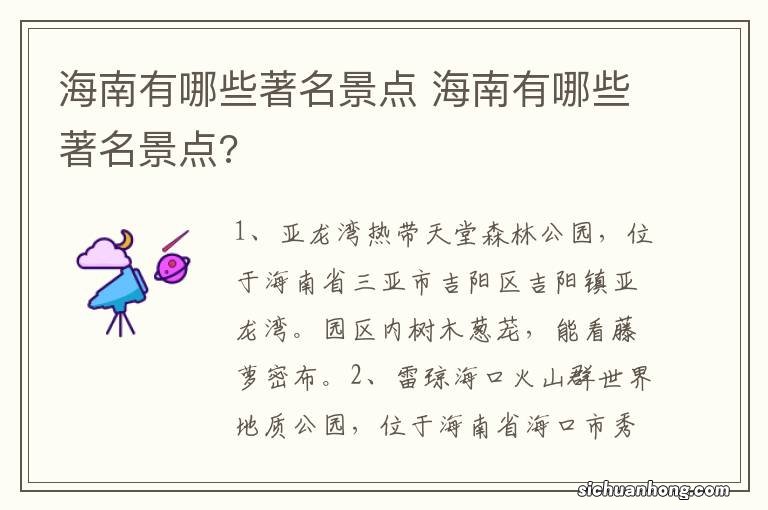 海南有哪些著名景点 海南有哪些著名景点?

1、亚龙湾热带天堂森林公园，位于海南省三亚市吉阳区吉阳镇亚龙湾。园区内树木葱茏，能看藤萝密布。2、雷琼海口火山群世界地质公园，位于海南省海口市秀

sichuanhong.com